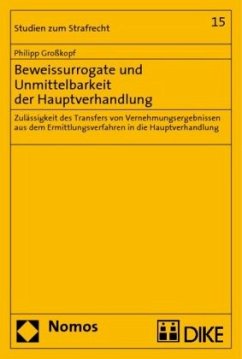 Studien zum Strafrecht

15

Philipp Großkopf

Beweissurrogate und Unmittelbarkeit der Hauptverhandlung

Zulässigkeit des Transfers von Vernehmungsergebnissen aus dem Ermittlungsverfahren in die Hauptverhandlung

Nomos

DIKE